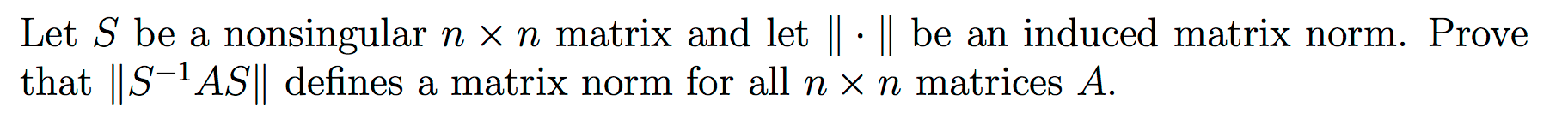 Let $S$ be a nonsingular $n \times n$ matrix and let $\| \cdot \|$ be an induced matrix norm. Prove that $\|S^{-1}AS\|$ defines a matrix norm for all $n \times n$ matrices $A$.